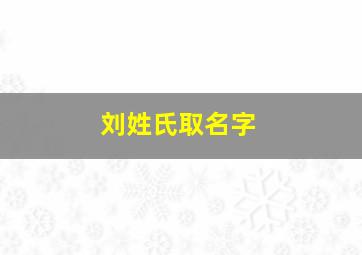 刘姓氏取名字